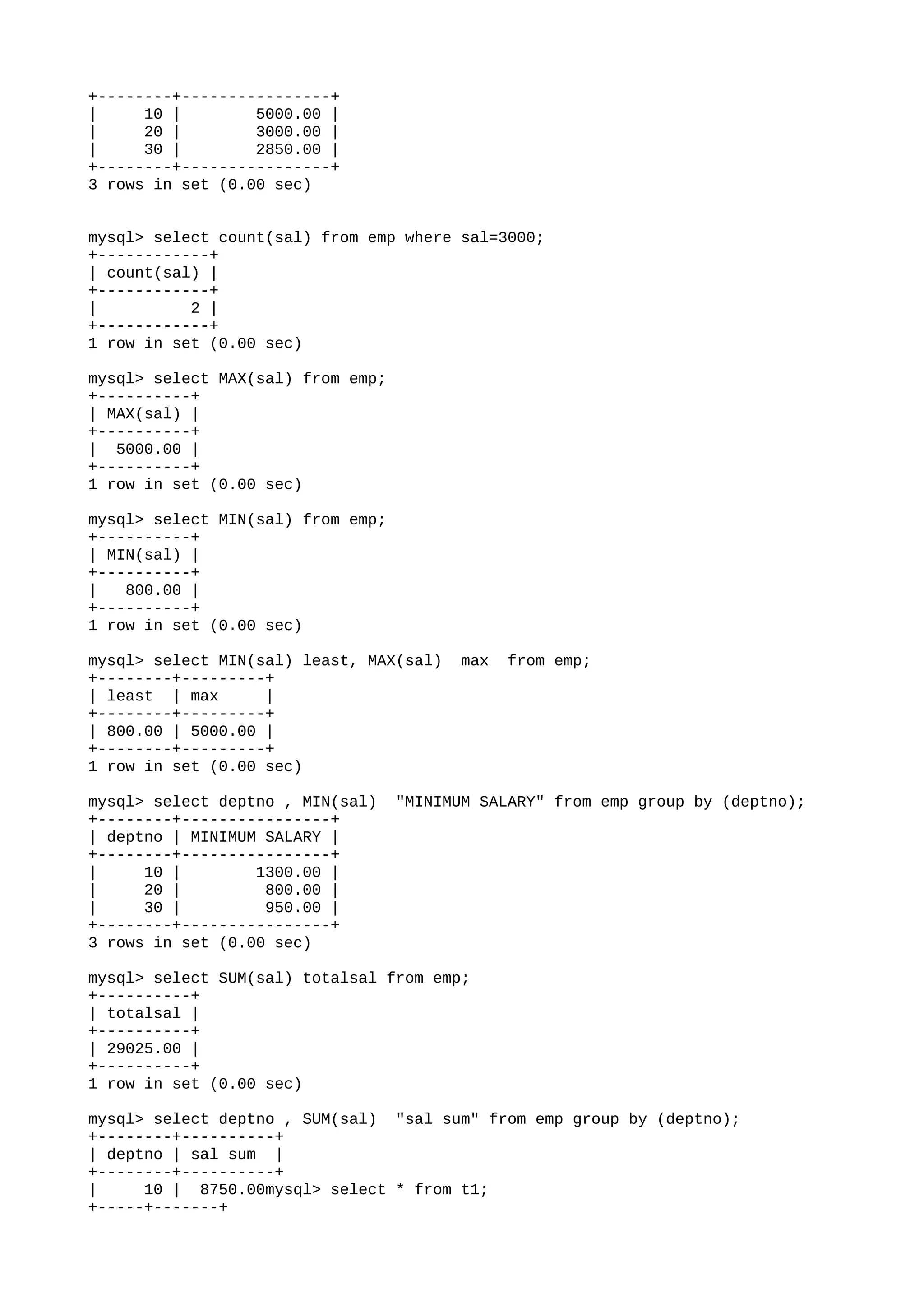 +--------+----------------+
|     10 |        5000.00 |
|     20 |        3000.00 |
|     30 |        2850.00 |
+--------+----------------+
3 rows in set (0.00 sec)

mysql> select count(sal) from emp where sal=3000;
+------------+
| count(sal) |
+------------+
|          2 |
+------------+
1 row in set (0.00 sec)

mysql> select MAX(sal) from emp;
+----------+
| MAX(sal) |
+----------+
|  5000.00 |
+----------+
1 row in set (0.00 sec)

mysql> select MIN(sal) from emp;
+----------+
| MIN(sal) |
+----------+
|   800.00 |
+----------+
1 row in set (0.00 sec)

mysql> select MIN(sal) least, MAX(sal)  max  from emp;
+--------+---------+
| least  | max     |
+--------+---------+
| 800.00 | 5000.00 |
+--------+---------+
1 row in set (0.00 sec)

mysql> select deptno , MIN(sal)  "MINIMUM SALARY" from emp group by (deptno);
+--------+----------------+
| deptno | MINIMUM SALARY |
+--------+----------------+
|     10 |        1300.00 |
|     20 |         800.00 |
|     30 |         950.00 |
+--------+----------------+
3 rows in set (0.00 sec)

mysql> select SUM(sal) totalsal from emp;
+----------+
| totalsal |
+----------+
| 29025.00 |
+----------+
1 row in set (0.00 sec)

mysql> select deptno , SUM(sal)  "sal sum" from emp group by (deptno);
+--------+----------+
| deptno | sal sum  |
+--------+----------+
|     10 |  8750.00mysql> select * from t1;
+-----+-------+